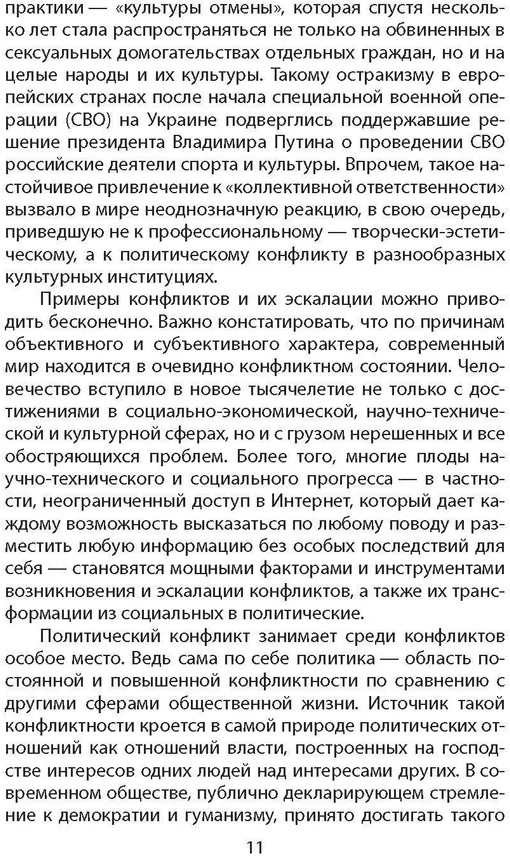 практики — «культуры отмены», которая спустя несколько лет стала распространяться не только на обвиненных в сексуальных домогательствах отдельных граждан, но и на целые народы и их культуры. Такому остракизму в европейских странах после начала специальной военной операции (СВО) на Украине подверглись поддержавшие решение президента Владимира Путина о проведении СВО российские деятели спорта и культуры. Впрочем, такое настойчивое привлечение к «коллективной ответственности» вызвало в мире неоднозначную реакцию, в свою очередь, приведшую не к профессиональному — творчески-эстетическому, а к политическому конфликту в разнообразных культурных институциях.

Примеры конфликтов и их эскалации можно приводить бесконечно. Важно констатировать, что по причинам объективного и субъективного характера, современный мир находится в очевидно конфликтном состоянии. Человечество вступило в новое тысячелетие не только с достижениями в социально-экономической, научно-технической и культурной сферах, но и с грузом нерешенных и все обостряющихся проблем. Более того, многие плоды научно-технического и социального прогресса — в частности, неограниченный доступ в Интернет, который дает каждому возможность высказаться по любому поводу и разместить любую информацию без особых последствий для себя — становятся мощными факторами и инструментами возникновения и эскалации конфликтов, а также их трансформации из социальных в политические.

Политический конфликт занимает среди конфликтов особое место. Ведь сама по себе политика — область постоянной и повышенной конфликтности по сравнению с другими сферами общественной жизни. Источник такой конфликтности кроется в самой природе политических отношений как отношений власти, построенных на господстве интересов одних людей над интересами других. В современном обществе, публично декларирующем стремление к демократии и гуманизму, принято достигать такого

11